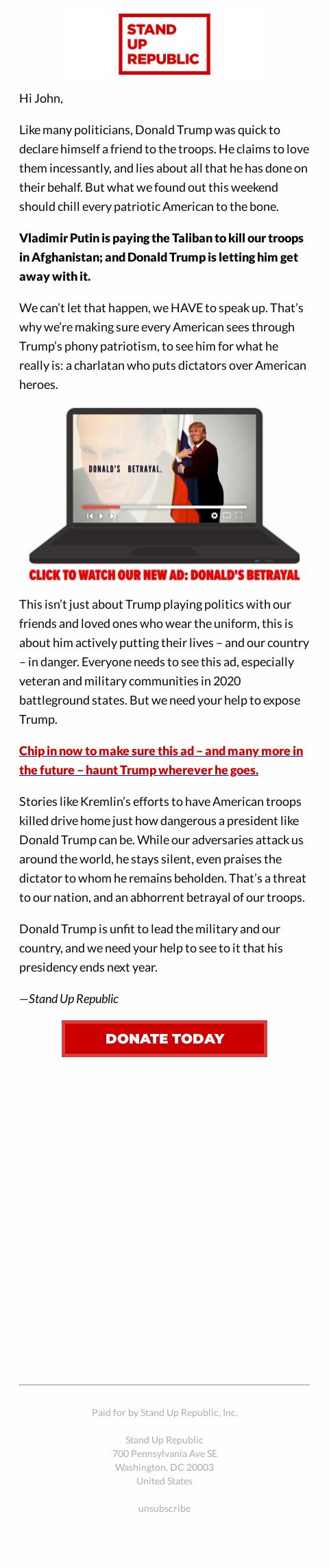 STAND UP REPUBLIC

Hi John,

Like many politicians, Donald Trump was quick to declare himself a friend to the troops. He claims to love them incessantly, and lies about all that he has done on their behalf. But what we found out this weekend should chill every patriotic American to the bone.

Vladimir Putin is paying the Taliban to kill our troops in Afghanistan; and Donald Trump is letting him get away with it.

We can't let that happen, we HAVE to speak up. That's why we're making sure every American sees through Trump's phony patriotism, to see him for what he really is: a charlatan who puts dictators over American heroes.

DONALD'S BETRAYAL.

CLICK TO WATCH OUR NEW AD: DONALD'S BETRAYAL

This isn't just about Trump playing politics with our friends and loved ones who wear the uniform, this is about him actively putting their lives – and our country – in danger. Everyone needs to see this ad, especially veteran and military communities in 2020 battleground states. But we need your help to expose Trump.

Chip in now to make sure this ad – and many more in the future – haunt Trump wherever he goes.

Stories like Kremlin's efforts to have American troops killed drive home just how dangerous a president like Donald Trump can be. While our adversaries attack us around the world, he stays silent, even praises the dictator to whom he remains beholden. That's a threat to our nation, and an abhorrent betrayal of our troops.

Donald Trump is unfit to lead the military and our country, and we need your help to see to it that his presidency ends next year.

—Stand Up Republic

DONATE TODAY

Paid for by Stand Up Republic, Inc.

Stand Up Republic
700 Pennsylvania Ave SE
Washington, DC 20003
United States

unsubscribe